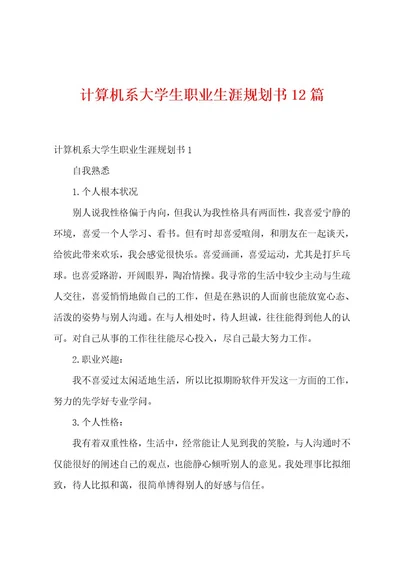 计算机系大学生职业生涯规划书12篇

计算机系大学生职业生涯规划书1

自我熟悉

1.个人根本状况

别人说我性格偏于内向，但我认为我性格具有两面性，我喜爱宁静的环境，喜爱一个人学习、看书。但有时却喜爱喧闹，和朋友在一起谈天，给彼此带来欢乐，我会感觉很快乐。喜爱画画，喜爱运动，尤其是打乒乓球。也喜爱路游，开阔眼界，陶冶情操。我寻常的生活中较少主动与生疏人交往，喜爱悄悄地做自己的工作，但是在熟识的人面前也能放宽心态、活泼的姿势与别人沟通。在与人相处时，待人坦诚，往往能得到他人的认可。对自己从事的工作往往能尽心投入，尽自己最大努力工作。

2.职业兴趣：

我不喜爱过太闲适地生活，所以比拟期盼软件开发这一方面的工作，努力的先学好专业学问。

3.个人性格：

我有着双重性格，生活中，经常能让人见到我的笑脸，与人沟通时不仅能很好的阐述自己的观点，也能静心倾听别人的意见。我处理事比拟细致，待人比拟和蔼，很简单博得别人的好感与信任。